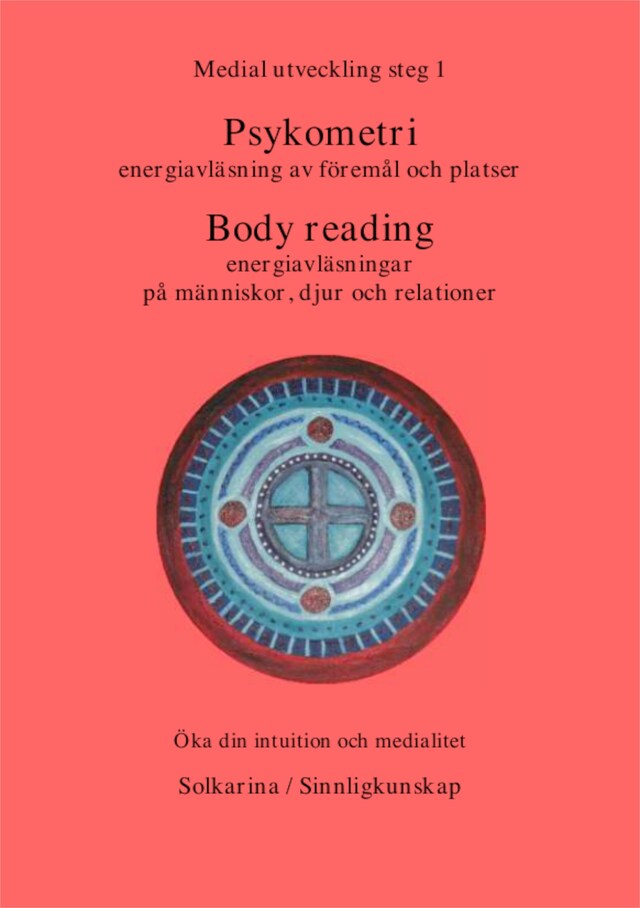 Medial utveckling steg 1

Psykometri
energiavläsning av föremål och platser

Body reading
energiavläsningar
på människor, djur och relationer

Öka din intuition och medialitet

Solkarina / Sinnligkunskap